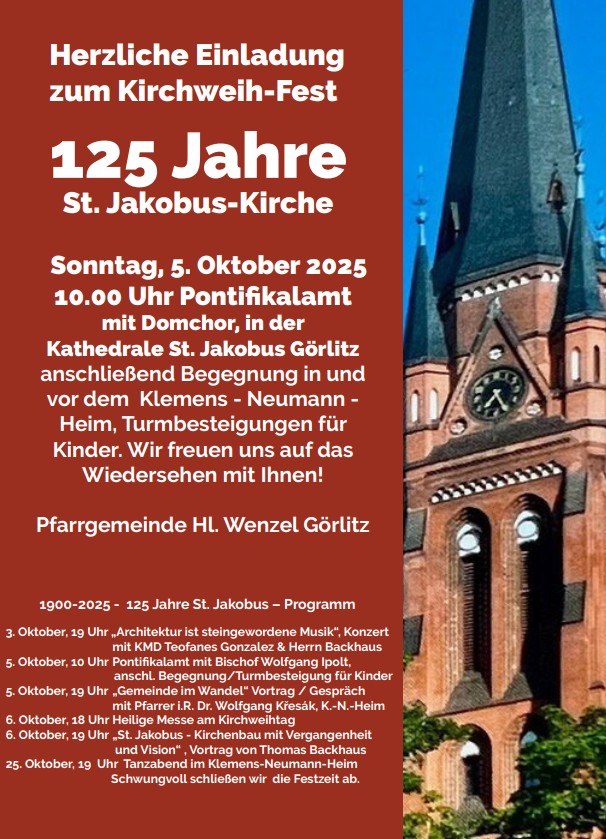 Herzliche Einladung zum Kirchweih-Fest

125 Jahre
St. Jakobus-Kirche

Sonntag, 5. Oktober 2025
10.00 Uhr Pontifikalamt
mit Domchor, in der Kathedrale St. Jakobus Görlitz anschließend Begegnung in und vor dem Klemens - Neumann - Heim, Turmbesteigungen für Kinder. Wir freuen uns auf das Wiedersehen mit Ihnen!

Pfarrgemeinde Hl. Wenzel Görlitz

1900-2025 - 125 Jahre St. Jakobus – Programm

3. Oktober, 19 Uhr „Architektur ist steingewordene Musik", Konzert mit KMD Teofanes Gonzalez & Herrn Backhaus
5. Oktober, 10 Uhr Pontifikalamt mit Bischof Wolfgang Ipolt, anschl. Begegnung/Turmbesteigung für Kinder
5. Oktober, 19 Uhr „Gemeinde im Wandel" Vortrag / Gespräch mit Pfarrer i.R. Dr. Wolfgang Křesák, K.-N.-Heim
6. Oktober, 18 Uhr Heilige Messe am Kirchweihtag
6. Oktober, 19 Uhr „St. Jakobus - Kirchenbau mit Vergangenheit und Vision" , Vortrag von Thomas Backhaus
25. Oktober, 19 Uhr Tanzabend im Klemens-Neumann-Heim Schwungvoll schließen wir die Festzeit ab.